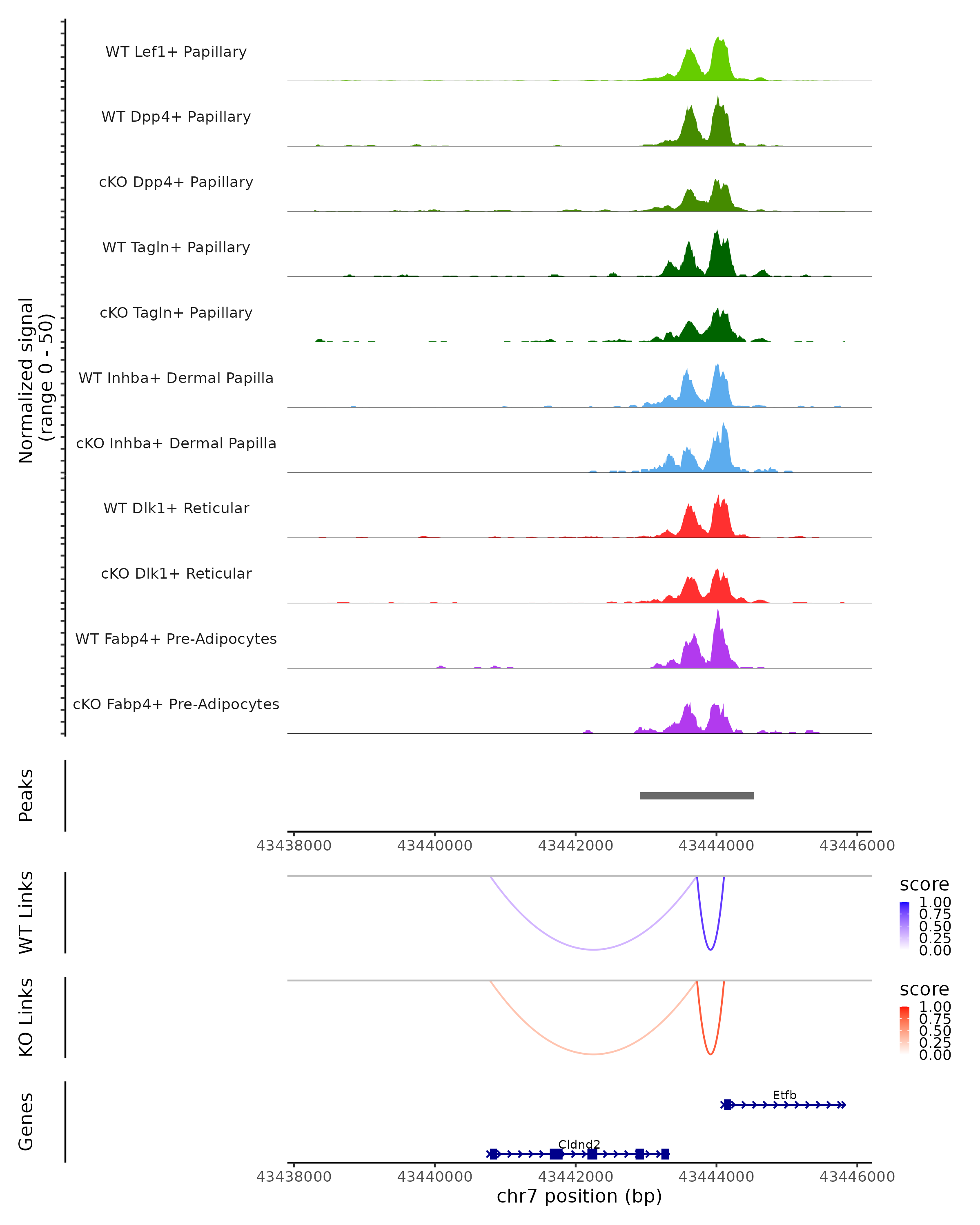 Normalized signal
(range 0 - 50)

WT Lef1+ Papillary
WT Dpp4+ Papillary
cKO Dpp4+ Papillary
WT Tagln+ Papillary
cKO Tagln+ Papillary
WT Inhba+ Dermal Papilla
cKO Inhba+ Dermal Papilla
WT Dlk1+ Reticular
cKO Dlk1+ Reticular
WT Fabp4+ Pre-Adipocytes
cKO Fabp4+ Pre-Adipocytes

Peaks

43438000 43440000 43442000 43444000 43446000

WT Links

score
1.00
0.75
0.50
0.25
0.00

KO Links

score
1.00
0.75
0.50
0.25
0.00

Genes

Etfb
Cldnd2

43438000 43440000 43442000 43444000 43446000
chr7 position (bp)